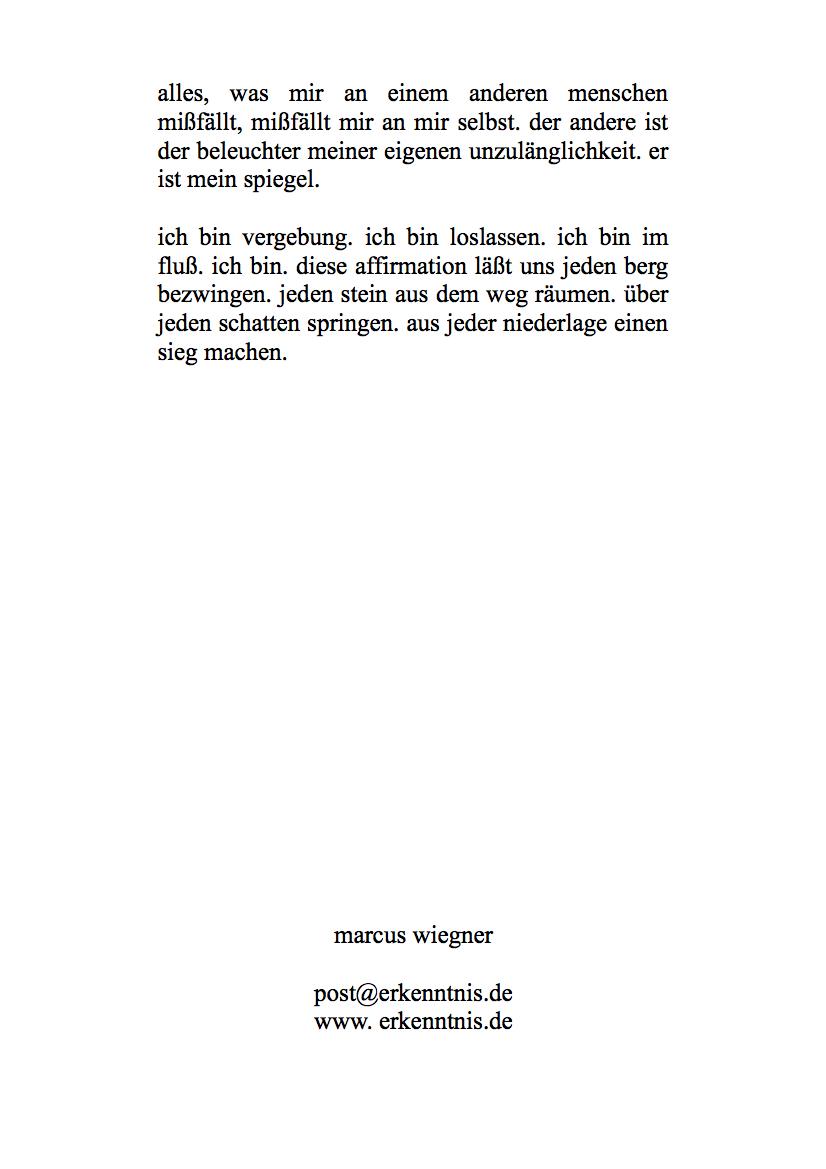 alles, was mir an einem anderen menschen mißfällt, mißfällt mir an mir selbst. der andere ist der beleuchter meiner eigenen unzulänglichkeit. er ist mein spiegel.

ich bin vergebung. ich bin loslassen. ich bin im fluß. ich bin. diese affirmation läßt uns jeden berg bezwingen. jeden stein aus dem weg räumen. über jeden schatten springen. aus jeder niederlage einen sieg machen.

marcus wiegner

post@erkenntnis.de
www. erkenntnis.de